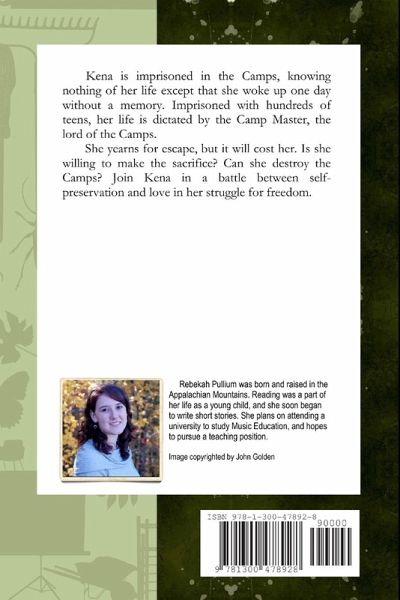 Kena is imprisoned in the Camps, knowing nothing of her life except that she woke up one day without a memory. Imprisoned with hundreds of teens, her life is dictated by the Camp Master, the lord of the Camps.

She yearns for escape, but it will cost her. Is she willing to make the sacrifice? Can she destroy the Camps? Join Kena in a battle between self-preservation and love in her struggle for freedom.

Rebekah Pullium was born and raised in the Appalachian Mountains. Reading was a part of her life as a young child, and she soon began to write short stories. She plans on attending a university to study Music Education, and hopes to pursue a teaching position.

Image copyrighted by John Golden

ISBN 978-1-300-47892-8
90000
9 781300 478928